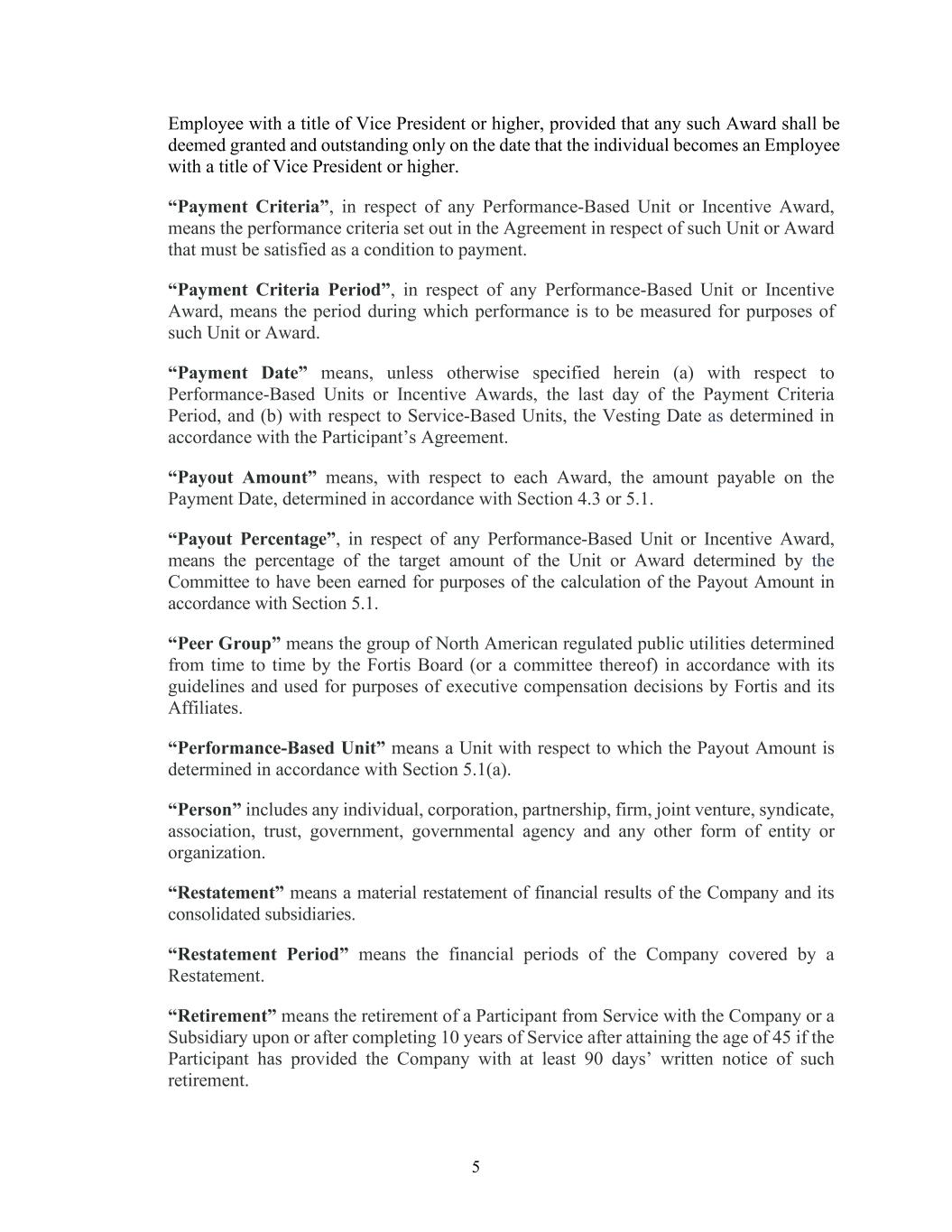 Employee with a title of Vice President or higher, provided that any such Award shall be deemed granted and outstanding only on the date that the individual becomes an Employee with a title of Vice President or higher.

“Payment Criteria”, in respect of any Performance-Based Unit or Incentive Award, means the performance criteria set out in the Agreement in respect of such Unit or Award that must be satisfied as a condition to payment.

“Payment Criteria Period”, in respect of any Performance-Based Unit or Incentive Award, means the period during which performance is to be measured for purposes of such Unit or Award.

“Payment Date” means, unless otherwise specified herein (a) with respect to Performance-Based Units or Incentive Awards, the last day of the Payment Criteria Period, and (b) with respect to Service-Based Units, the Vesting Date as determined in accordance with the Participant’s Agreement.

“Payout Amount” means, with respect to each Award, the amount payable on the Payment Date, determined in accordance with Section 4.3 or 5.1.

“Payout Percentage”, in respect of any Performance-Based Unit or Incentive Award, means the percentage of the target amount of the Unit or Award determined by the Committee to have been earned for purposes of the calculation of the Payout Amount in accordance with Section 5.1.

“Peer Group” means the group of North American regulated public utilities determined from time to time by the Fortis Board (or a committee thereof) in accordance with its guidelines and used for purposes of executive compensation decisions by Fortis and its Affiliates.

“Performance-Based Unit” means a Unit with respect to which the Payout Amount is determined in accordance with Section 5.1(a).

“Person” includes any individual, corporation, partnership, firm, joint venture, syndicate, association, trust, government, governmental agency and any other form of entity or organization.

“Restatement” means a material restatement of financial results of the Company and its consolidated subsidiaries.

“Restatement Period” means the financial periods of the Company covered by a Restatement.

“Retirement” means the retirement of a Participant from Service with the Company or a Subsidiary upon or after completing 10 years of Service after attaining the age of 45 if the Participant has provided the Company with at least 90 days’ written notice of such retirement.

5